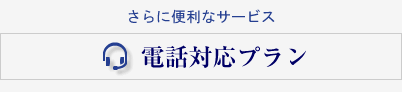 さらに便利なサービス

電話対応プラン